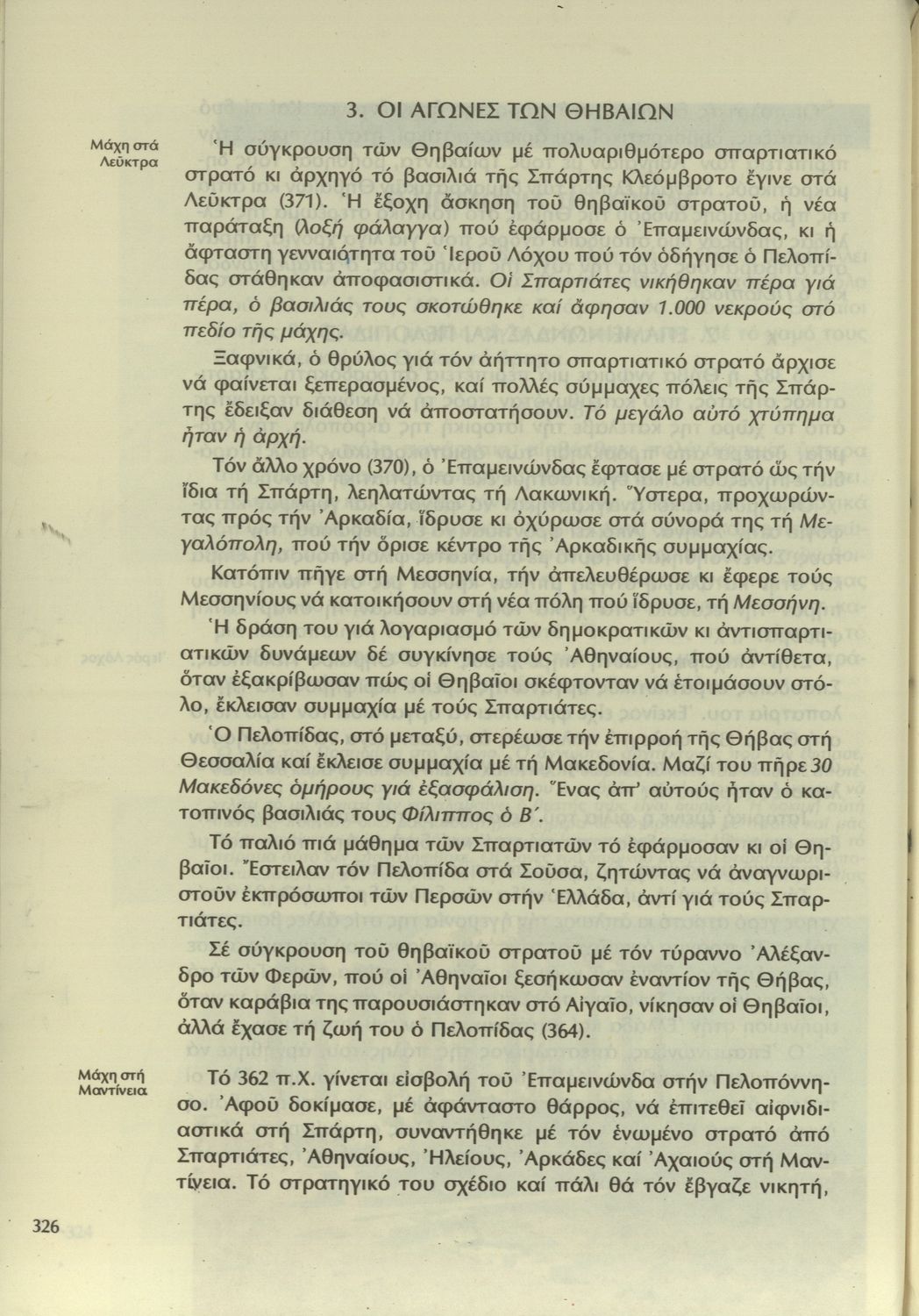 3. ΟΙ ΑΓΩΝΕΣ ΤΩΝ ΘΗΒΑΙΩΝ

Μάχη στά Λεῦκτρα

Ἡ σύγκρουση τῶν Θηβαίων μέ πολυαριθμότερο σπαρτιατικό στρατό κι ἀρχηγό τό βασιλιά τῆς Σπάρτης Κλεόμβροτο ἔγινε στά Λεῦκτρα (371). Ἡ ἔξοχη ἄσκηση τοῦ θηβαϊκοῦ στρατοῦ, ἡ νέα παράταξη (λοξή φάλαγγα) πού ἐφάρμοσε ὁ Ἐπαμεινώνδας, κι ἡ ἄφταστη γενναιότητα τοῦ Ἱεροῦ Λόχου πού τόν ὁδήγησε ὁ Πελοπίδας στάθηκαν ἀποφασιστικά. Οἱ Σπαρτιάτες νικήθηκαν πέρα γιά πέρα, ὁ βασιλιάς τους σκοτώθηκε καί ἄφησαν 1.000 νεκρούς στό πεδίο τῆς μάχης.

Ξαφνικά, ὁ θρύλος γιά τόν ἀήττητο σπαρτιατικό στρατό ἄρχισε νά φαίνεται ξεπερασμένος, καί πολλές σύμμαχες πόλεις τῆς Σπάρτης ἔδειξαν διάθεση νά ἀποστατήσουν. Τό μεγάλο αὐτό χτύπημα ἦταν ἡ ἀρχή.

Τόν ἄλλο χρόνο (370), ὁ Ἐπαμεινώνδας ἔφτασε μέ στρατό ὥς τήν ἴδια τή Σπάρτη, λεηλατώντας τή Λακωνική. Ὕστερα, προχωρώντας πρός τήν Ἀρκαδία, ἵδρυσε κι ὀχύρωσε στά σύνορά της τή Μεγαλόπολη, πού τήν ὅρισε κέντρο τῆς Ἀρκαδικῆς συμμαχίας.

Κατόπιν πῆγε στή Μεσσηνία, τήν ἀπελευθέρωσε κι ἔφερε τούς Μεσσηνίους νά κατοικήσουν στή νέα πόλη πού ἵδρυσε, τή Μεσσήνη.

Ἡ δράση του γιά λογαριασμό τῶν δημοκρατικῶν κι ἀντισπαρτιατικῶν δυνάμεων δέ συγκίνησε τούς Ἀθηναίους, πού ἀντίθετα, ὅταν ἐξακρίβωσαν πώς οἱ Θηβαῖοι σκέφτονταν νά ἑτοιμάσουν στόλο, ἔκλεισαν συμμαχία μέ τούς Σπαρτιάτες.

Ὁ Πελοπίδας, στό μεταξύ, στερέωσε τήν ἐπιρροή τῆς Θήβας στή Θεσσαλία καί ἔκλεισε συμμαχία μέ τή Μακεδονία. Μαζί του πῆρε 30 Μακεδόνες ὁμήρους γιά ἐξασφάλιση. Ἕνας ἀπ' αὐτούς ἦταν ὁ κατοπινός βασιλιάς τους Φίλιππος ὁ Β΄.

Τό παλιό πιά μάθημα τῶν Σπαρτιατῶν τό ἐφάρμοσαν κι οἱ Θηβαῖοι. Ἔστειλαν τόν Πελοπίδα στά Σοῦσα, ζητώντας νά ἀναγνωριστοῦν ἐκπρόσωποι τῶν Περσῶν στήν Ἑλλάδα, ἀντί γιά τούς Σπαρτιάτες.

Σέ σύγκρουση τοῦ θηβαϊκοῦ στρατοῦ μέ τόν τύραννο Ἀλέξανδρο τῶν Φερῶν, πού οἱ Ἀθηναῖοι ξεσήκωσαν ἐναντίον τῆς Θήβας, ὅταν καράβια της παρουσιάστηκαν στό Αἰγαῖο, νίκησαν οἱ Θηβαῖοι, ἀλλά ἔχασε τή ζωή του ὁ Πελοπίδας (364).

Μάχη στή Μαντίνεια

Τό 362 π.Χ. γίνεται εἰσβολή τοῦ Ἐπαμεινώνδα στήν Πελοπόννησο. Ἀφοῦ δοκίμασε, μέ ἀφάνταστο θάρρος, νά ἐπιτεθεῖ αἰφνιδιαστικά στή Σπάρτη, συναντήθηκε μέ τόν ἑνωμένο στρατό ἀπό Σπαρτιάτες, Ἀθηναίους, Ἠλείους, Ἀρκάδες καί Ἀχαιούς στή Μαντίνεια. Τό στρατηγικό του σχέδιο καί πάλι θά τόν ἔβγαζε νικητή,

326